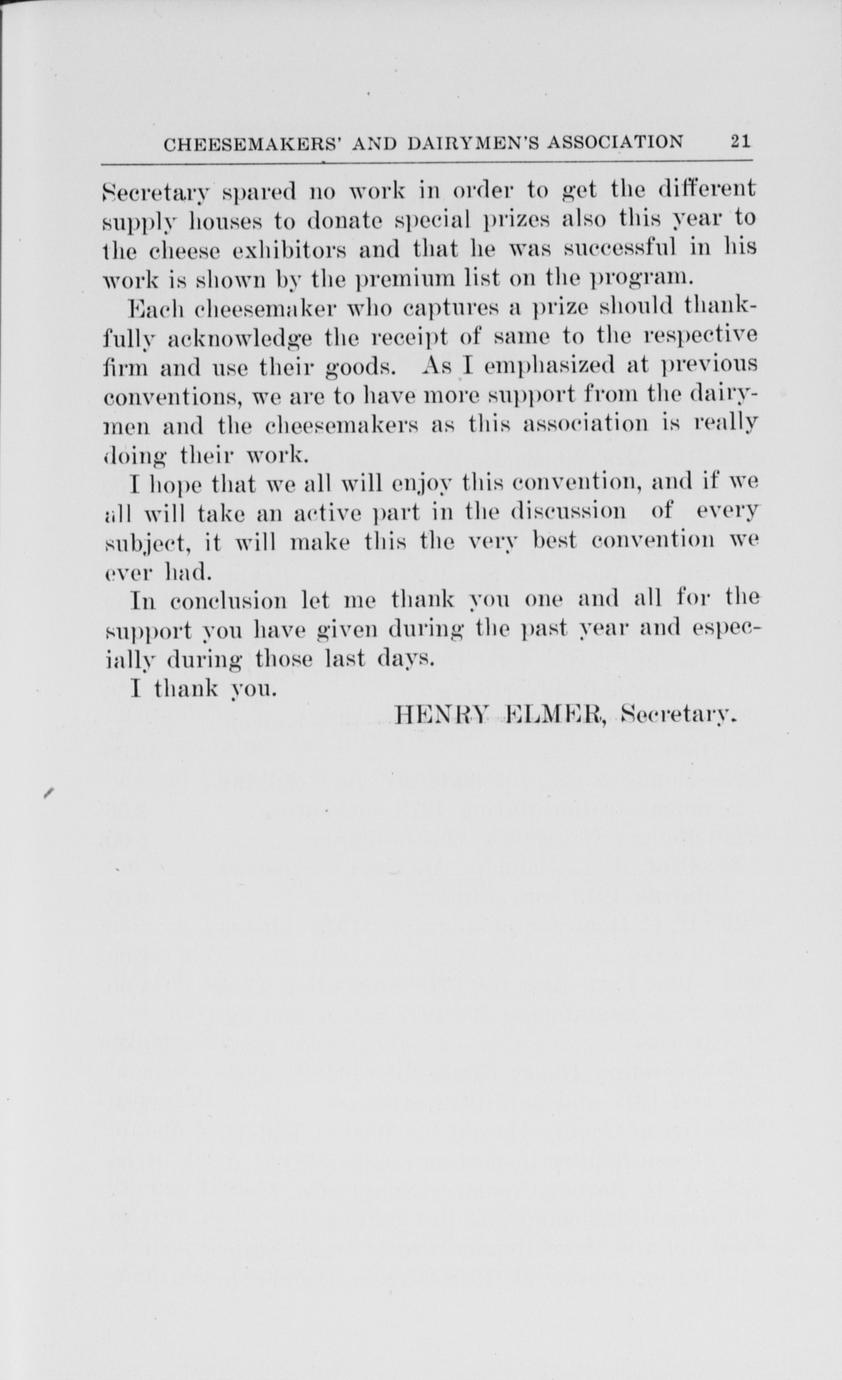 CHEESEMAKERS' AND DAIRYMEN'S ASSOCIATION 21

Secretary spared no work in order to get the different supply houses to donate special prizes also this year to the cheese exhibitors and that he was successful in his work is shown by the premium list on the program.

Each cheesemaker who captures a prize should thankfully acknowledge the receipt of same to the respective firm and use their goods. As I emphasized at previous conventions, we are to have more support from the dairymen and the cheesemakers as this association is really doing their work.

I hope that we all will enjoy this convention, and if we all will take an active part in the discussion of every subject, it will make this the very best convention we ever had.

In conclusion let me thank you one and all for the support you have given during the past year and especially during those last days.

I thank you.

HENRY ELMER, Secretary.